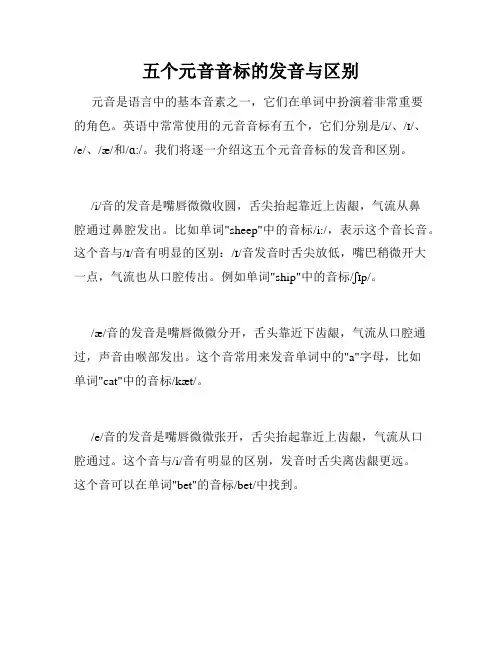 五个元音音标的发音与区别

元音是语言中的基本音素之一，它们在单词中扮演着非常重要的角色。英语中常常使用的元音音标有五个，它们分别是/i/、/ɪ/、/e/、/æ/和/ɑ:/。我们将逐一介绍这五个元音音标的发音和区别。

/i/音的发音是嘴唇微微收圆，舌尖抬起靠近上齿龈，气流从鼻腔通过鼻腔发出。比如单词"sheep"中的音标/i:/，表示这个音长音。这个音与/ɪ/音有明显的区别：/ɪ/音发音时舌尖放低，嘴巴稍微开大一点，气流也从口腔传出。例如单词"ship"中的音标/ʃɪp/。

/æ/音的发音是嘴唇微微分开，舌头靠近下齿龈，气流从口腔通过，声音由喉部发出。这个音常用来发音单词中的"a"字母，比如单词"cat"中的音标/kæt/。

/e/音的发音是嘴唇微微张开，舌尖抬起靠近上齿龈，气流从口腔通过。这个音与/i/音有明显的区别，发音时舌尖离齿龈更远。这个音可以在单词"bet"的音标/bet/中找到。